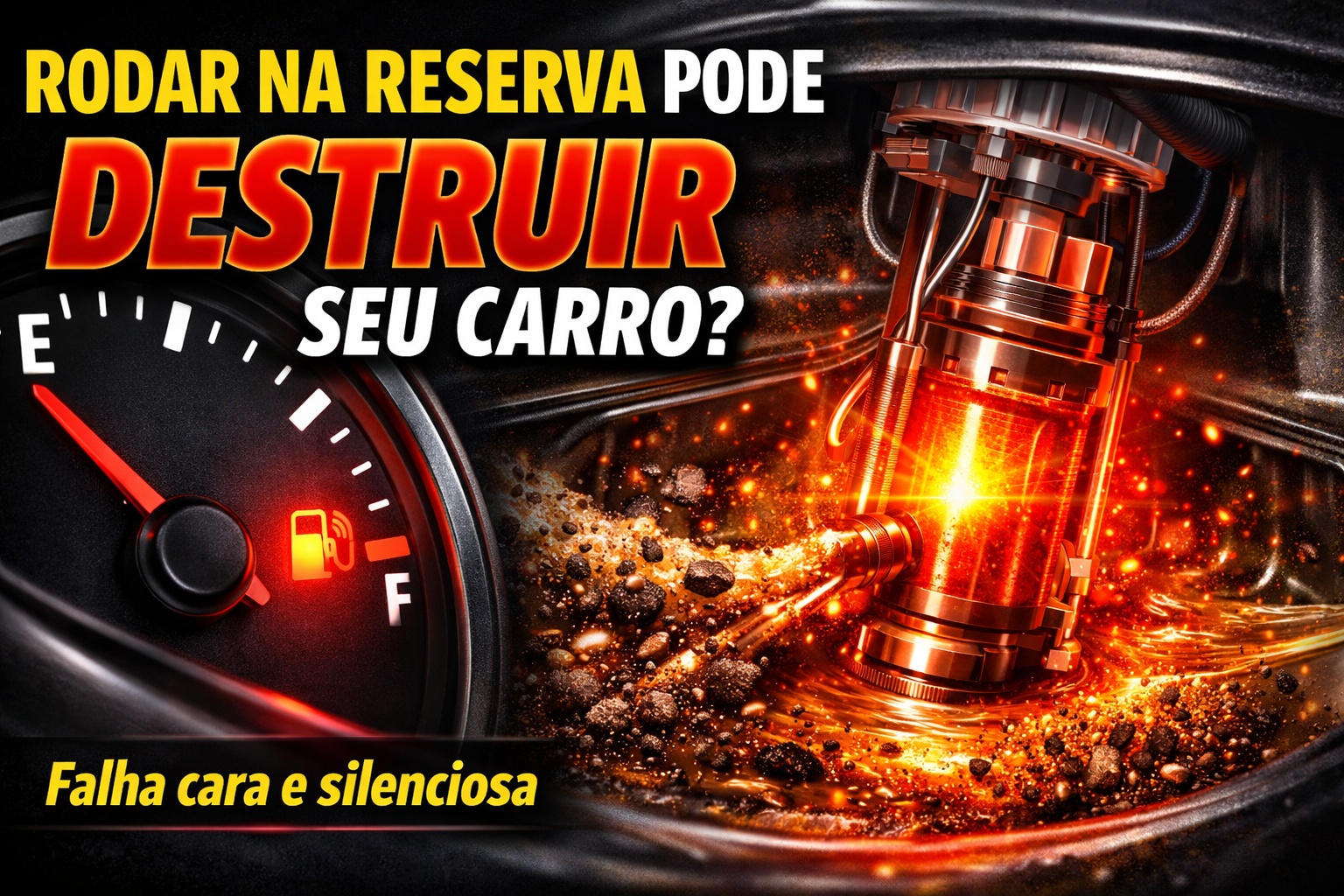 RODAR NA RESERVA PODE
DESTRUIR
SEU CARRO?

E
F

Falha cara e silenciosa